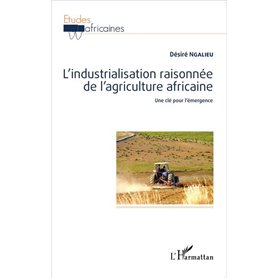 Etudes
africaines

Désiré NGALIEU

L'industrialisation raisonnée de l'agriculture africaine

Une clé pour l'émergence

L'Harmattan